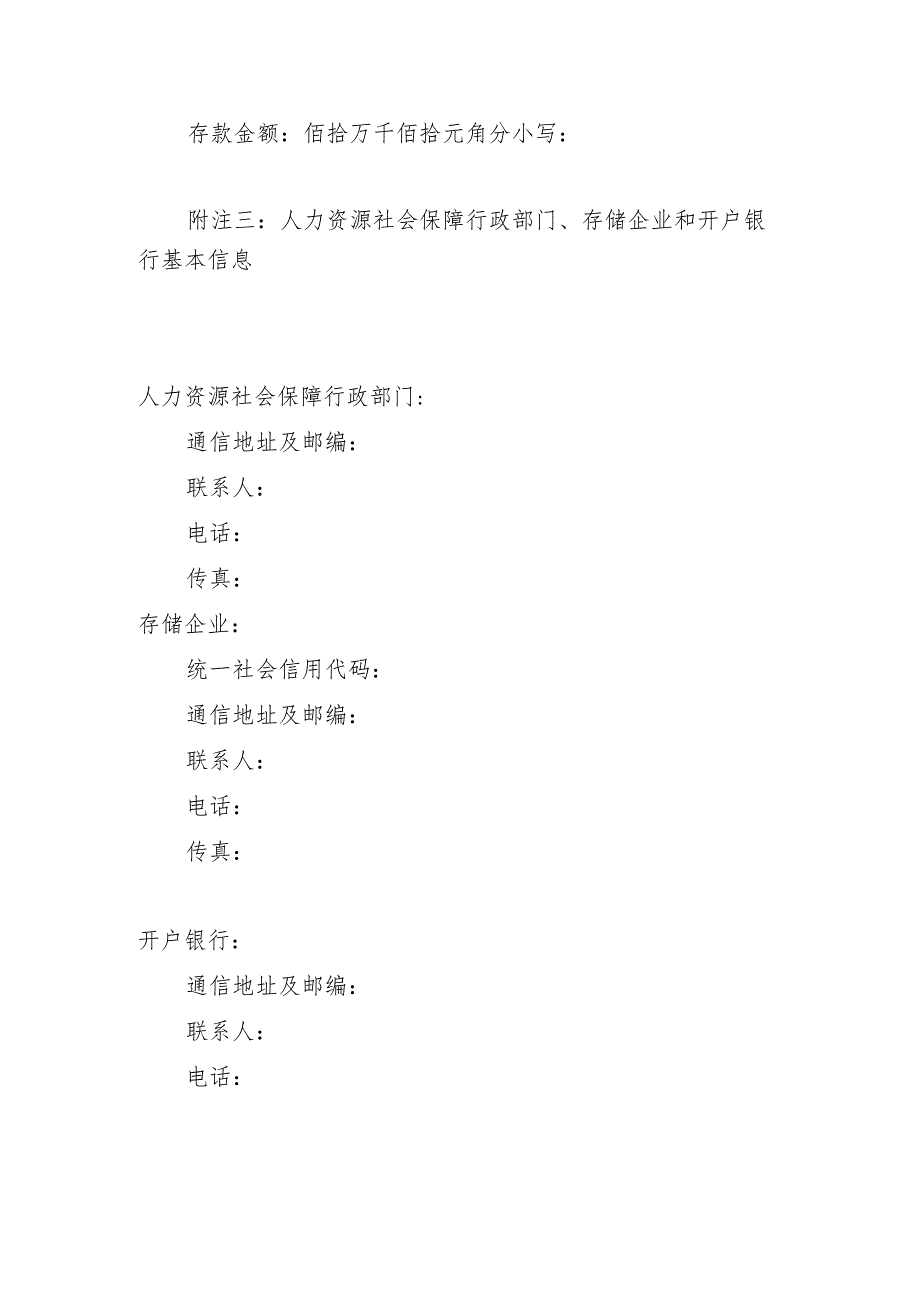 存款金额：佰拾万千佰拾元角分小写：

附注三：人力资源社会保障行政部门、存储企业和开户银行基本信息

人力资源社会保障行政部门：
通信地址及邮编：
联系人：
电话：
传真：
存储企业：
统一社会信用代码：
通信地址及邮编：
联系人：
电话：
传真：

开户银行：
通信地址及邮编：
联系人：
电话：